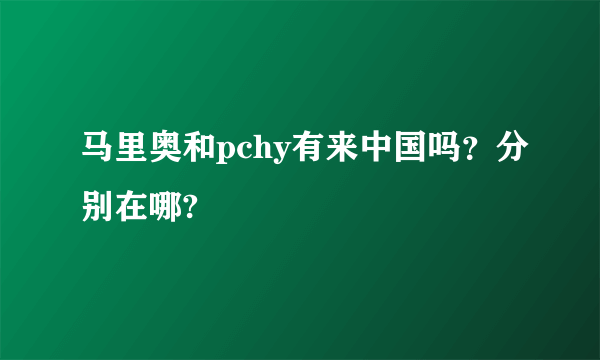 马里奥和pchy有来中国吗？分别在哪?